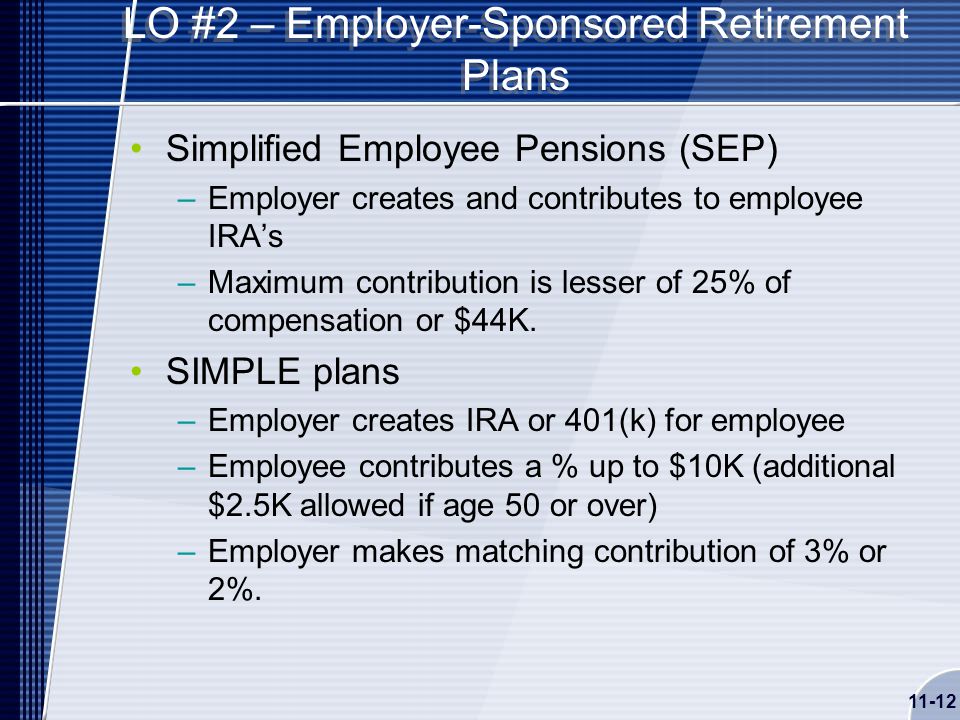 LO #2 – Employer-Sponsored Retirement Plans

• Simplified Employee Pensions (SEP)
– Employer creates and contributes to employee IRA’s
– Maximum contribution is lesser of 25% of compensation or \$44K.

• SIMPLE plans
– Employer creates IRA or 401(k) for employee
– Employee contributes a % up to \$10K (additional \$2.5K allowed if age 50 or over)
– Employer makes matching contribution of 3% or 2%.

11-12